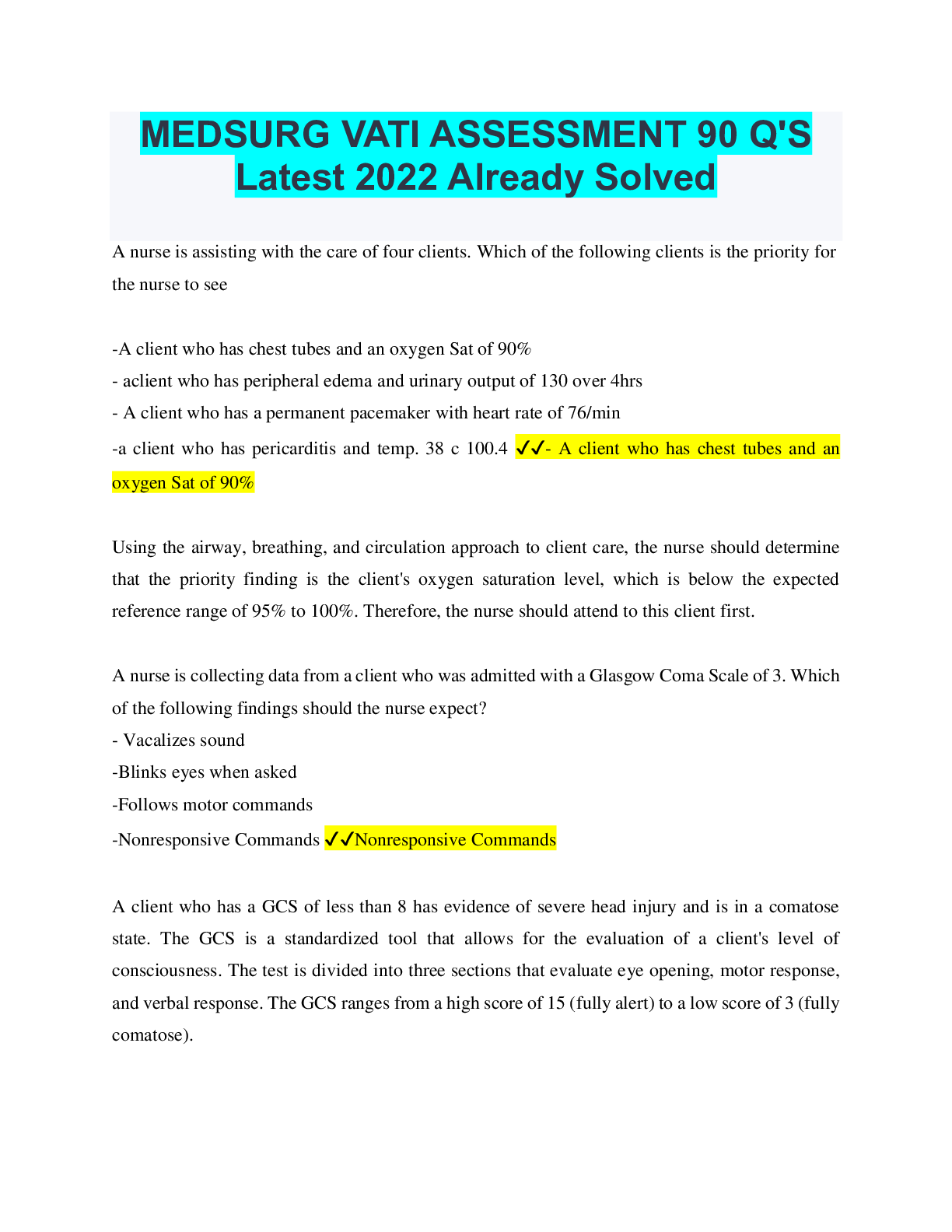 MEDSURG VATI ASSESSMENT 90 Q'S Latest 2022 Already Solved

A nurse is assisting with the care of four clients. Which of the following clients is the priority for the nurse to see

-A client who has chest tubes and an oxygen Sat of 90%
- aclient who has peripheral edema and urinary output of 130 over 4hrs
- A client who has a permanent pacemaker with heart rate of 76/min
-a client who has pericarditis and temp. 38 c 100.4 ✓✓- A client who has chest tubes and an oxygen Sat of 90%

Using the airway, breathing, and circulation approach to client care, the nurse should determine that the priority finding is the client's oxygen saturation level, which is below the expected reference range of 95% to 100%. Therefore, the nurse should attend to this client first.

A nurse is collecting data from a client who was admitted with a Glasgow Coma Scale of 3. Which of the following findings should the nurse expect?
- Vacalizes sound
-Blinks eyes when asked
-Follows motor commands
-Nonresponsive Commands ✓✓Nonresponsive Commands

A client who has a GCS of less than 8 has evidence of severe head injury and is in a comatose state. The GCS is a standardized tool that allows for the evaluation of a client's level of consciousness. The test is divided into three sections that evaluate eye opening, motor response, and verbal response. The GCS ranges from a high score of 15 (fully alert) to a low score of 3 (fully comatose).